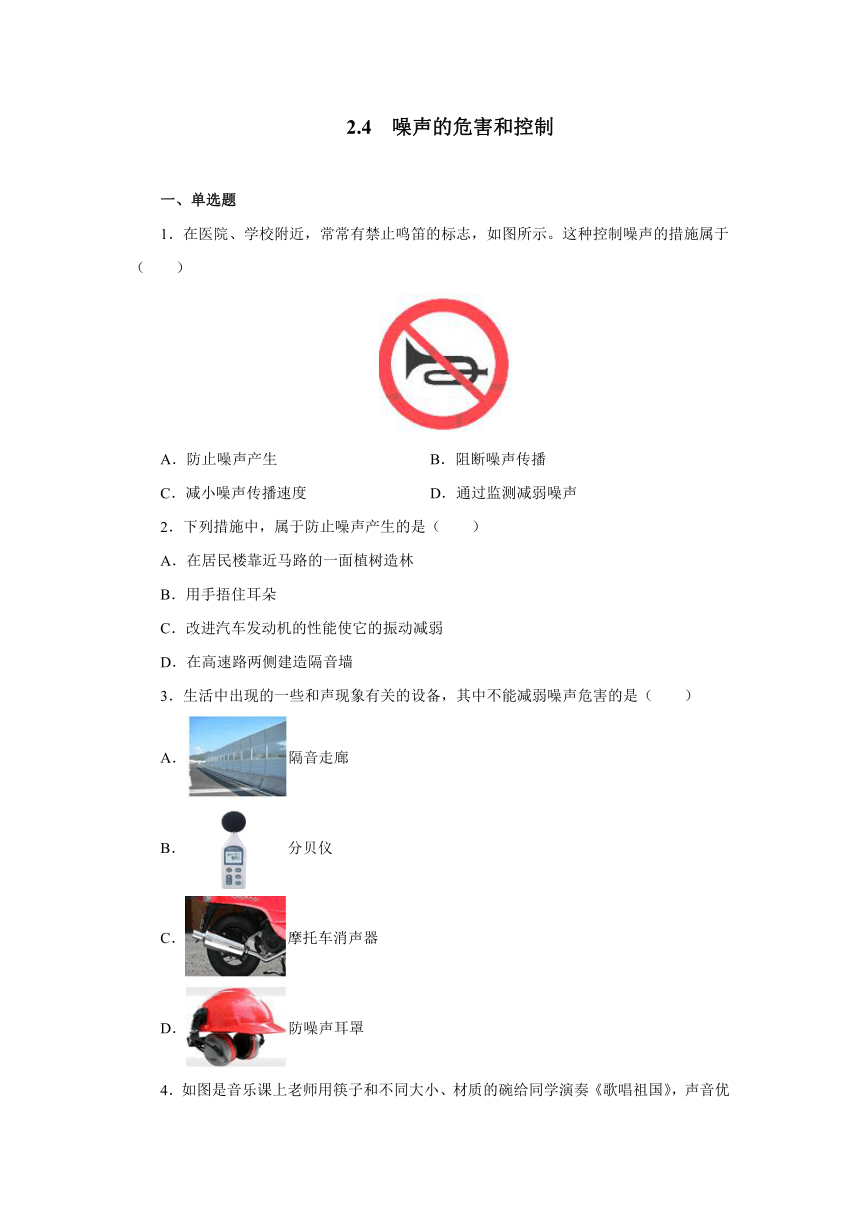 2.4　噪声的危害和控制

一、单选题

1．在医院、学校附近，常常有禁止鸣笛的标志，如图所示。这种控制噪声的措施属于（　　）

A．防止噪声产生　　B．阻断噪声传播

C．减小噪声传播速度　　D．通过监测减弱噪声

2．下列措施中，属于防止噪声产生的是（　　）

A．在居民楼靠近马路的一面植树造林

B．用手捂住耳朵

C．改进汽车发动机的性能使它的振动减弱

D．在高速路两侧建造隔音墙

3．生活中出现的一些和声现象有关的设备，其中不能减弱噪声危害的是（　　）

A．隔音走廊

B．分贝仪

C．摩托车消声器

D．防噪声耳罩

4．如图是音乐课上老师用筷子和不同大小、材质的碗给同学演奏《歌唱祖国》，声音优